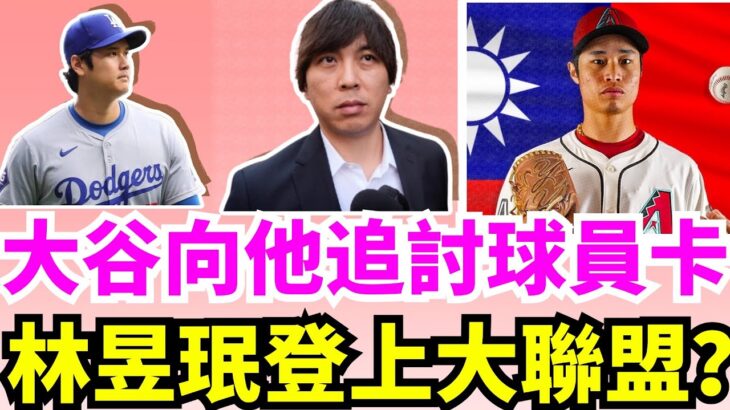 Dodgers

大谷向他追討球員卡

林昱珉登上大聯盟?